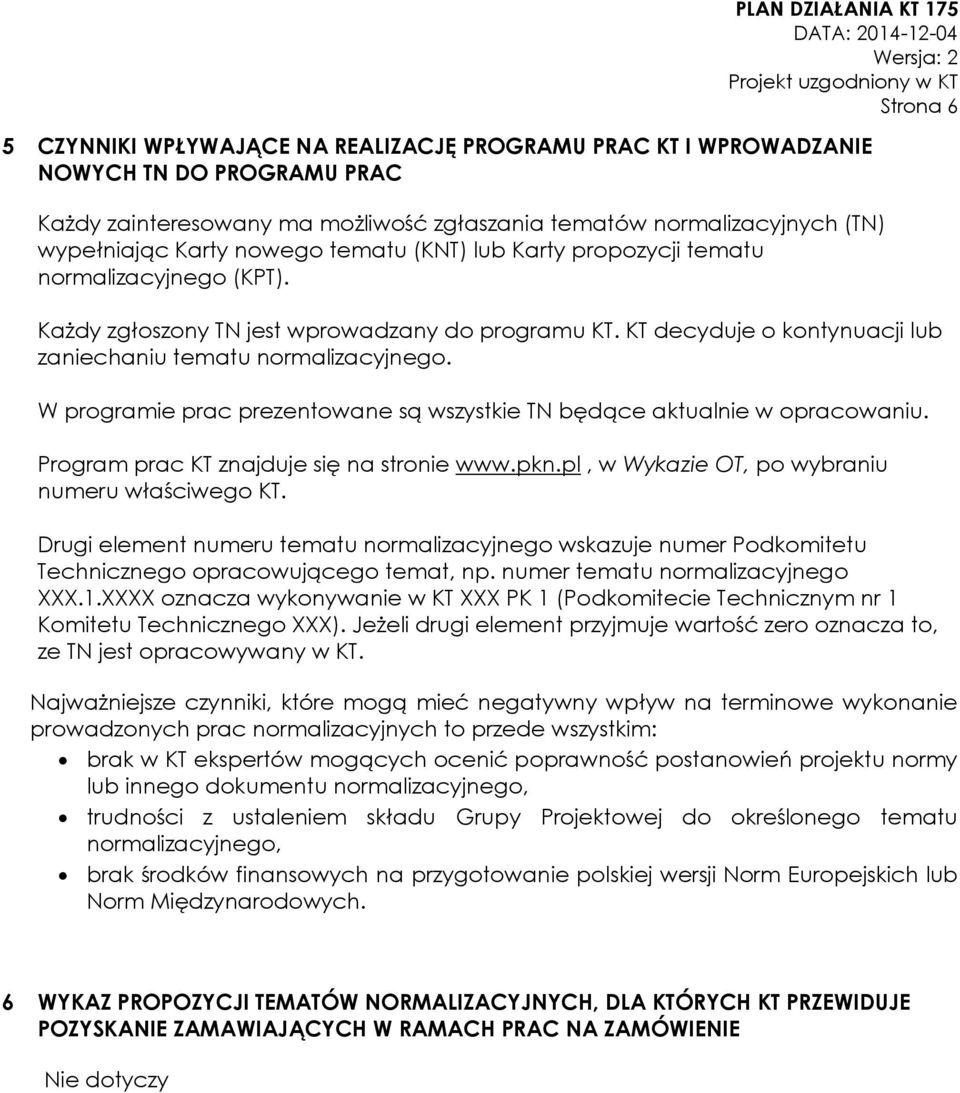 PLAN DZIAŁANIA KT 175
DATA: 2014-12-04
Wersja: 2
Projekt uzgodniony w KT
Strona 6

5 CZYNNIKI WPŁYWAJĄCE NA REALIZACJĘ PROGRAMU PRAC KT I WPROWADZANIE NOWYCH TN DO PROGRAMU PRAC

Każdy zainteresowany ma możliwość zgłaszania tematów normalizacyjnych (TN) wypełniając Karty nowego tematu (KNT) lub Karty propozycji tematu normalizacyjnego (KPT).

Każdy zgłoszony TN jest wprowadzany do programu KT. KT decyduje o kontynuacji lub zaniechaniu tematu normalizacyjnego.

W programie prac prezentowane są wszystkie TN będące aktualnie w opracowaniu.

Program prac KT znajduje się na stronie www.pkn.pl , w Wykazie OT, po wybraniu numeru właściwego KT.

Drugi element numeru tematu normalizacyjnego wskazuje numer Podkomitetu Technicznego opracowującego temat, np. numer tematu normalizacyjnego XXX.1.XXXX oznacza wykonywanie w KT XXX PK 1 (Podkomitecie Technicznym nr 1 Komitetu Technicznego XXX). Jeżeli drugi element przyjmuje wartość zero oznacza to, ze TN jest opracowywany w KT.

Najważniejsze czynniki, które mogą mieć negatywny wpływ na terminowe wykonanie prowadzonych prac normalizacyjnych to przede wszystkim:
• brak w KT ekspertów mogących ocenić poprawność postanowień projektu normy lub innego dokumentu normalizacyjnego,
• trudności z ustaleniem składu Grupy Projektowej do określonego tematu normalizacyjnego,
• brak środków finansowych na przygotowanie polskiej wersji Norm Europejskich lub Norm Międzynarodowych.

6 WYKAZ PROPOZYCJI TEMATÓW NORMALIZACYJNYCH, DLA KTÓRYCH KT PRZEWIDUJE POZYSKANIE ZAMAWIAJĄCYCH W RAMACH PRAC NA ZAMÓWIENIE

Nie dotyczy